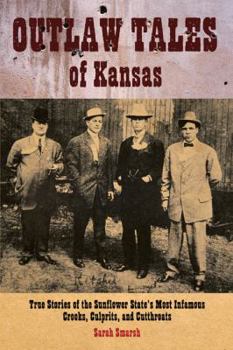 OUTLAW TALES
of Kansas

True Stories of the Sunflower State's Most Infamous Crooks, Culprits, and Cutthroats

Sarah Smarsh